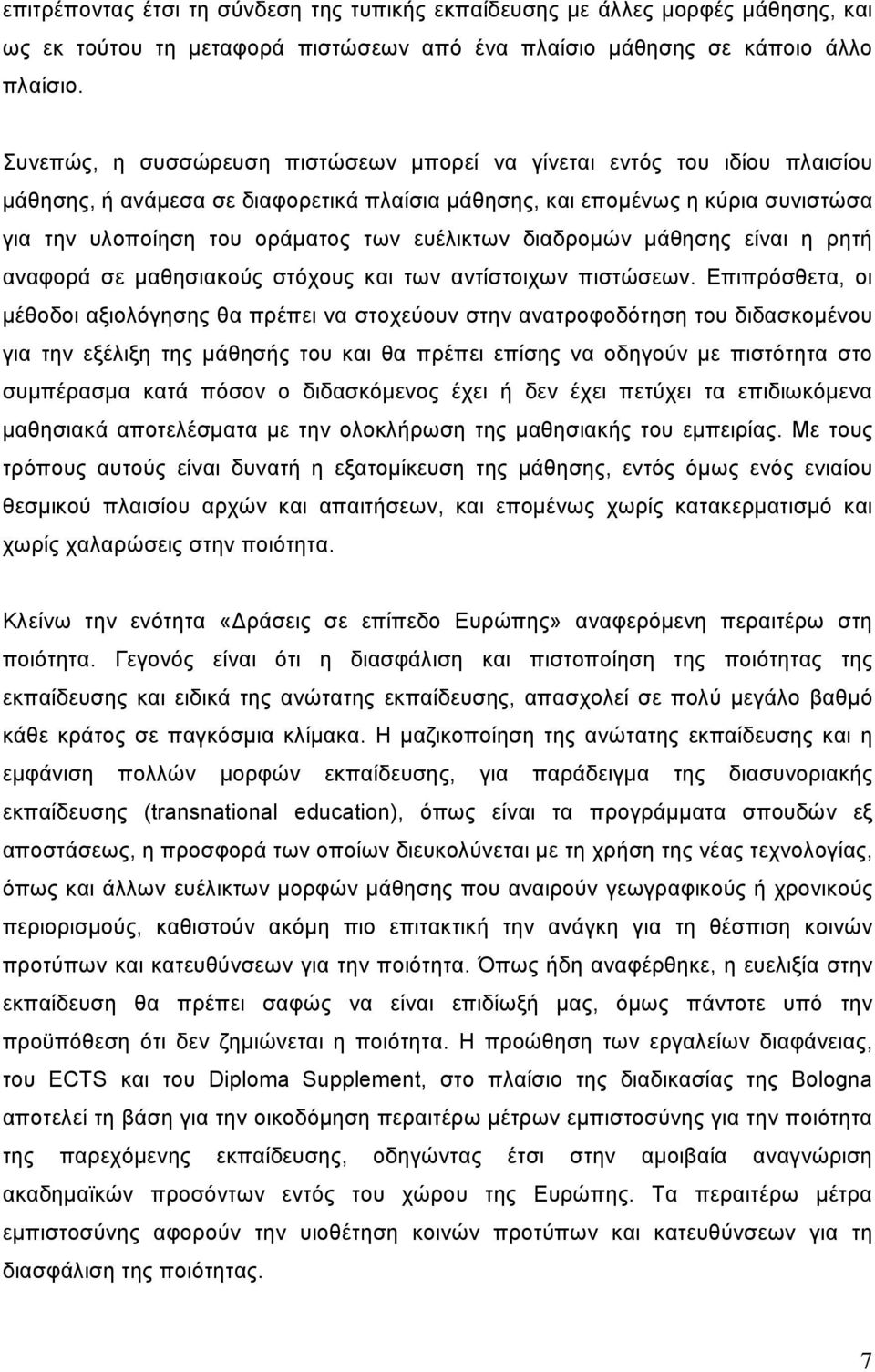 επιτρέποντας έτσι τη σύνδεση της τυπικής εκπαίδευσης με άλλες μορφές μάθησης, και ως εκ τούτου τη μεταφορά πιστώσεων από ένα πλαίσιο μάθησης σε κάποιο άλλο πλαίσιο.

Συνεπώς, η συσσώρευση πιστώσεων μπορεί να γίνεται εντός του ιδίου πλαισίου μάθησης, ή ανάμεσα σε διαφορετικά πλαίσια μάθησης, και επομένως η κύρια συνιστώσα για την υλοποίηση του οράματος των ευέλικτων διαδρομών μάθησης είναι η ρητή αναφορά σε μαθησιακούς στόχους και των αντίστοιχων πιστώσεων. Επιπρόσθετα, οι μέθοδοι αξιολόγησης θα πρέπει να στοχεύουν στην ανατροφοδότηση του διδασκομένου για την εξέλιξη της μάθησής του και θα πρέπει επίσης να οδηγούν με πιστότητα στο συμπέρασμα κατά πόσον ο διδασκόμενος έχει ή δεν έχει πετύχει τα επιδιωκόμενα μαθησιακά αποτελέσματα με την ολοκλήρωση της μαθησιακής του εμπειρίας. Με τους τρόπους αυτούς είναι δυνατή η εξατομίκευση της μάθησης, εντός όμως ενός ενιαίου θεσμικού πλαισίου αρχών και απαιτήσεων, και επομένως χωρίς κατακερματισμό και χωρίς χαλαρώσεις στην ποιότητα.

Κλείνω την ενότητα «Δράσεις σε επίπεδο Ευρώπης» αναφερόμενη περαιτέρω στη ποιότητα. Γεγονός είναι ότι η διασφάλιση και πιστοποίηση της ποιότητας της εκπαίδευσης και ειδικά της ανώτατης εκπαίδευσης, απασχολεί σε πολύ μεγάλο βαθμό κάθε κράτος σε παγκόσμια κλίμακα. Η μαζικοποίηση της ανώτατης εκπαίδευσης και η εμφάνιση πολλών μορφών εκπαίδευσης, για παράδειγμα της διασυνοριακής εκπαίδευσης (transnational education), όπως είναι τα προγράμματα σπουδών εξ αποστάσεως, η προσφορά των οποίων διευκολύνεται με τη χρήση της νέας τεχνολογίας, όπως και άλλων ευέλικτων μορφών μάθησης που αναιρούν γεωγραφικούς ή χρονικούς περιορισμούς, καθιστούν ακόμη πιο επιτακτική την ανάγκη για τη θέσπιση κοινών προτύπων και κατευθύνσεων για την ποιότητα. Όπως ήδη αναφέρθηκε, η ευελιξία στην εκπαίδευση θα πρέπει σαφώς να είναι επιδίωξή μας, όμως πάντοτε υπό την προϋπόθεση ότι δεν ζημιώνεται η ποιότητα. Η προώθηση των εργαλείων διαφάνειας, του ECTS και του Diploma Supplement, στο πλαίσιο της διαδικασίας της Bologna αποτελεί τη βάση για την οικοδόμηση περαιτέρω μέτρων εμπιστοσύνης για την ποιότητα της παρεχόμενης εκπαίδευσης, οδηγώντας έτσι στην αμοιβαία αναγνώριση ακαδημαϊκών προσόντων εντός του χώρου της Ευρώπης. Τα περαιτέρω μέτρα εμπιστοσύνης αφορούν την υιοθέτηση κοινών προτύπων και κατευθύνσεων για τη διασφάλιση της ποιότητας.

7